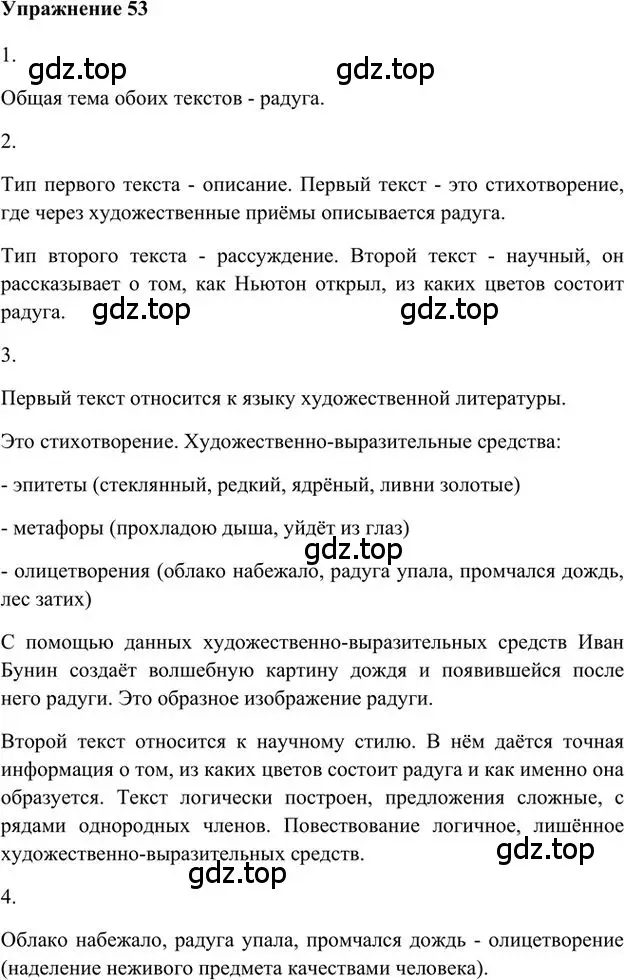 Упражнение 53

1.

gdz.top gdz.top

Общая тема обоих текстов - радуга.

2.

Тип первого текста - описание. Первый текст - это стихотворение, где через художественные приёмы описывается радуга.

Тип второго текста - рассуждение. Второй текст - научный, он рассказывает о том, как Ньютон открыл, из каких цветов состоит радуга.

gdz.top gdz.top

3.

Первый текст относится к языку художественной литературы.

Это стихотворение. Художественно-выразительные средства:

- эпитеты (стеклянный, редкий, ядрёный, ливни золотые)

- метафоры (прохладою дыша, уйдёт из глаз)

gdz.top

- олицетворения (облако набежало, радуга упала, промчался дождь, лес затих)

С помощью данных художественно-выразительных средств Иван Бунин создаёт волшебную картину дождя и появившейся после него радуги. Это образное изображение радуги.

Второй текст относится к научному стилю. В нём даётся точная информация о том, из каких цветов состоит радуга и как именно она образуется. Текст логически построен, предложения сложные, с рядами однородных членов. Повествование логичное, лишённое художественно-выразительных средств.

gdz.top

gdz.top

4.

Облако набежало, радуга упала, промчался дождь - олицетворение (наделение неживого предмета качествами человека).